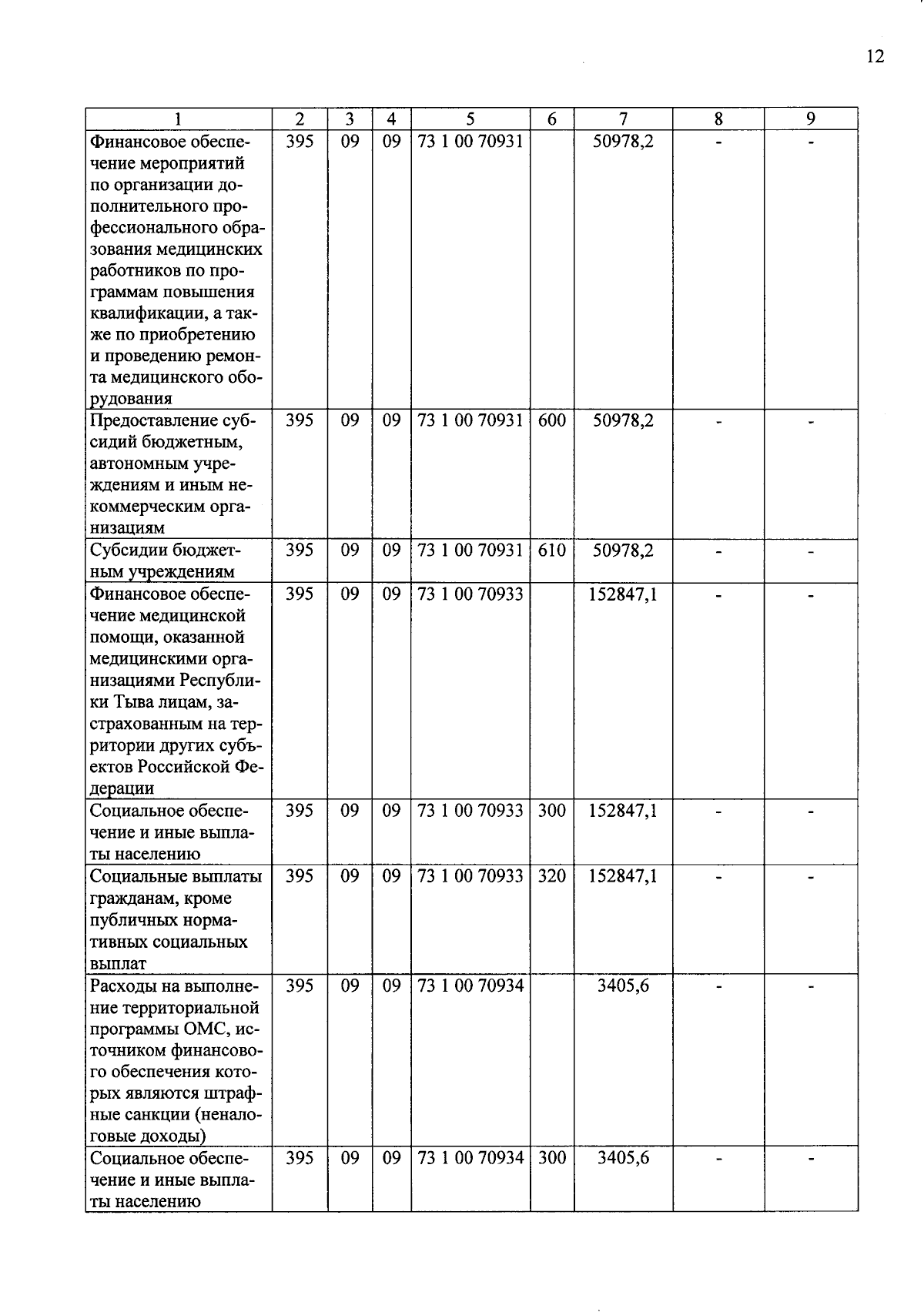 12

| 1 | 2 | 3 | 4 | 5 | 6 | 7 | 8 | 9 |
|---|---|---|---|---|---|---|---|---|
| Финансовое обеспечение мероприятий по организации дополнительного профессионального образования медицинских работников по программам повышения квалификации, а также по приобретению и проведению ремонта медицинского оборудования | 395 | 09 | 09 | 73 1 00 70931 | | 50978,2 | - | - |
| Предоставление субсидий бюджетным, автономным учреждениям и иным некоммерческим организациям | 395 | 09 | 09 | 73 1 00 70931 | 600 | 50978,2 | - | - |
| Субсидии бюджетным учреждениям | 395 | 09 | 09 | 73 1 00 70931 | 610 | 50978,2 | - | - |
| Финансовое обеспечение медицинской помощи, оказанной медицинскими организациями Республики Тыва лицам, застрахованным на территории других субъектов Российской Федерации | 395 | 09 | 09 | 73 1 00 70933 | | 152847,1 | - | - |
| Социальное обеспечение и иные выплаты населению | 395 | 09 | 09 | 73 1 00 70933 | 300 | 152847,1 | - | - |
| Социальные выплаты гражданам, кроме публичных нормативных социальных выплат | 395 | 09 | 09 | 73 1 00 70933 | 320 | 152847,1 | - | - |
| Расходы на выполнение территориальной программы ОМС, источником финансового обеспечения которых являются штрафные санкции (неналоговые доходы) | 395 | 09 | 09 | 73 1 00 70934 | | 3405,6 | - | - |
| Социальное обеспечение и иные выплаты населению | 395 | 09 | 09 | 73 1 00 70934 | 300 | 3405,6 | - | - |